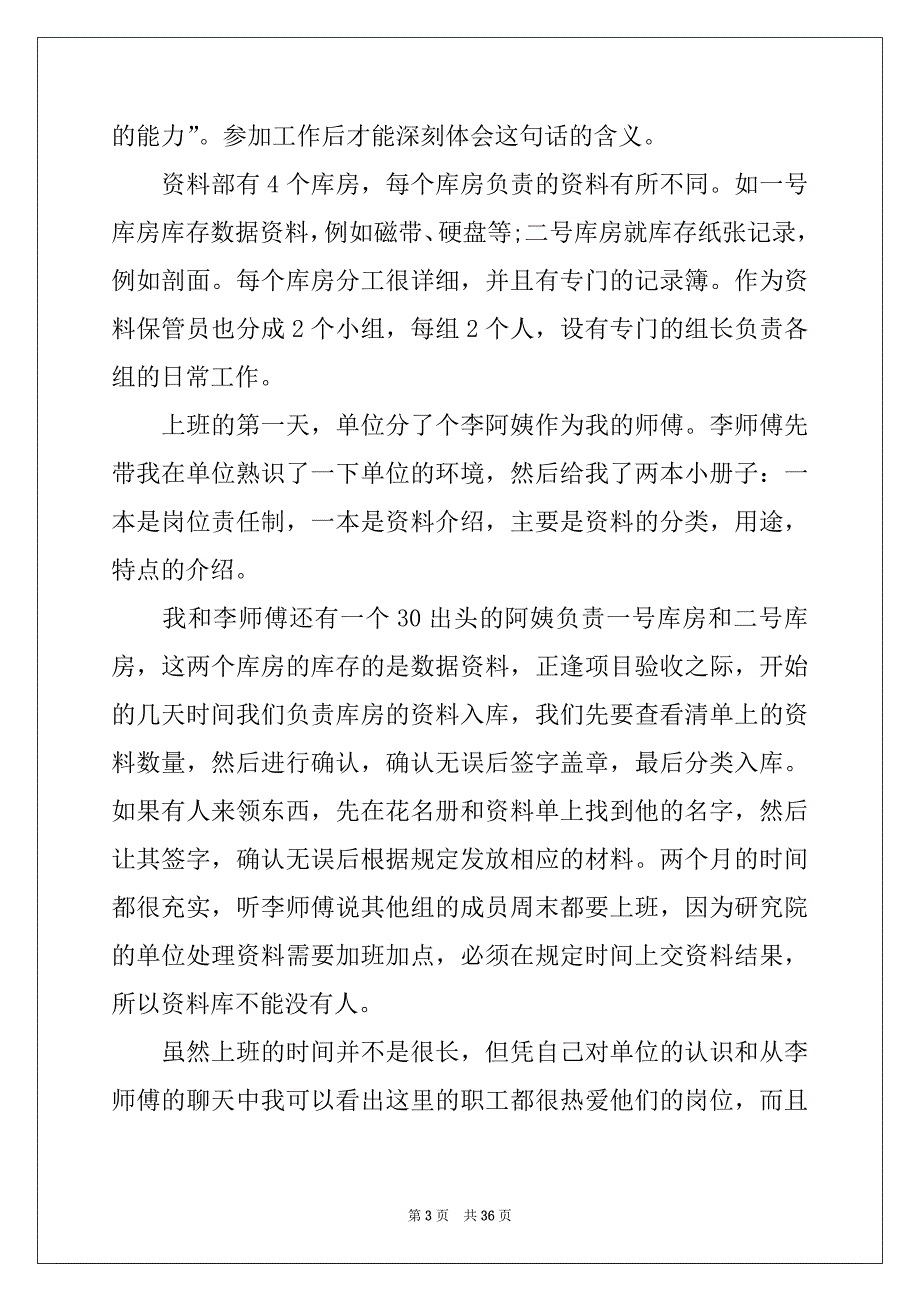 的能力”。参加工作后才能深刻体会这句话的含义。

资料部有 4 个库房，每个库房负责的资料有所不同。如一号库房库存数据资料，例如磁带、硬盘等;二号库房就库存纸张记录，例如剖面。每个库房分工很详细，并且有专门的记录簿。作为资料保管员也分成 2 个小组，每组 2 个人，设有专门的组长负责各组的日常工作。

上班的第一天，单位分了个李阿姨作为我的师傅。李师傅先带我在单位熟识了一下单位的环境，然后给我了两本小册子：一本是岗位责任制，一本是资料介绍，主要是资料的分类，用途，特点的介绍。

我和李师傅还有一个 30 出头的阿姨负责一号库房和二号库房，这两个库房的库存的是数据资料，正逢项目验收之际，开始的几天时间我们负责库房的资料入库，我们先要查看清单上的资料数量，然后进行确认，确认无误后签字盖章，最后分类入库。如果有人来领东西，先在花名册和资料单上找到他的名字，然后让其签字，确认无误后根据规定发放相应的材料。两个月的时间都很充实，听李师傅说其他组的成员周末都要上班，因为研究院的单位处理资料需要加班加点，必须在规定时间上交资料结果，所以资料库不能没有人。

虽然上班的时间并不是很长，但凭自己对单位的认识和从李师傅的聊天中我可以看出这里的职工都很热爱他们的岗位，而且

第 3 页　共 36 页